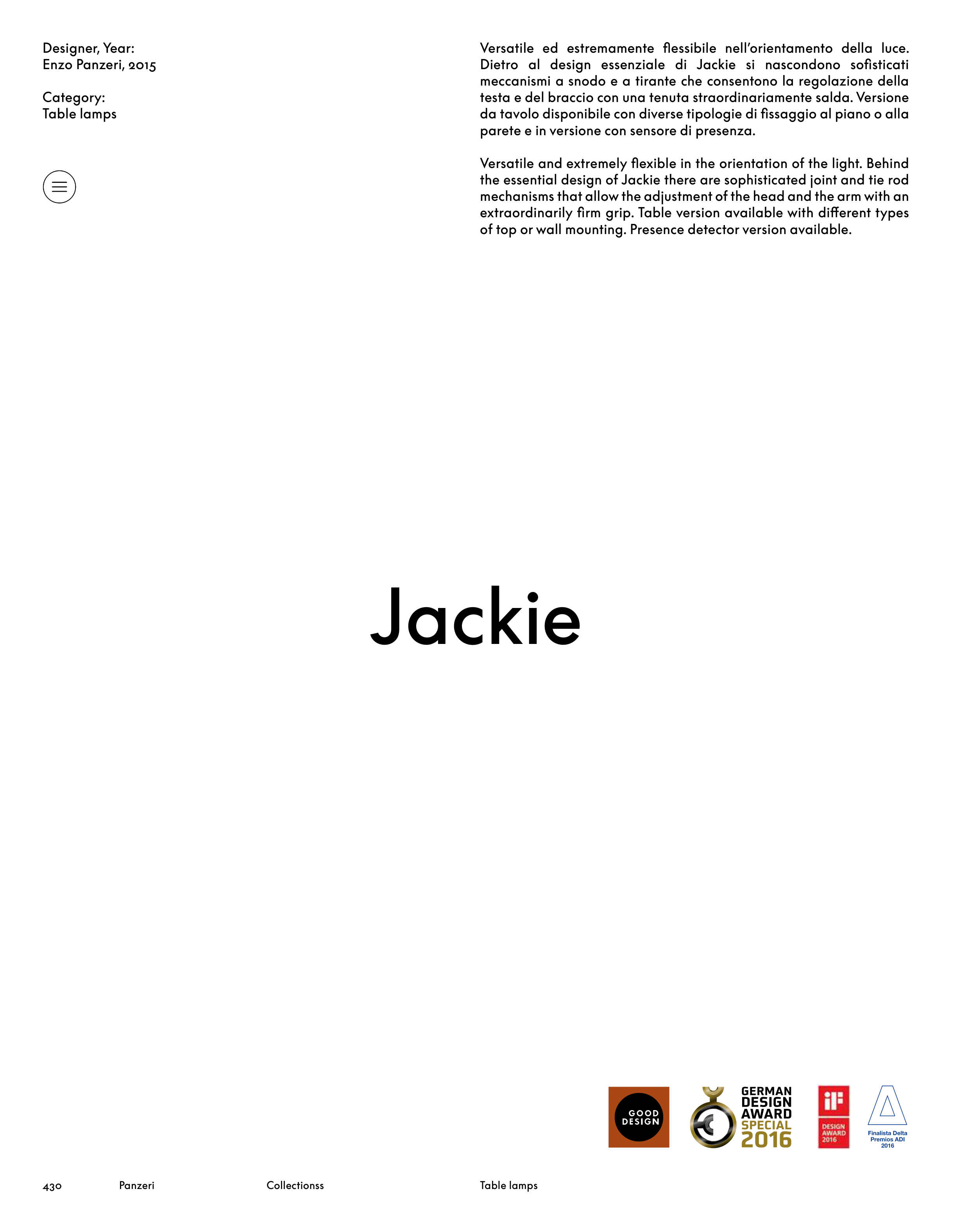 Designer, Year:
Enzo Panzeri, 2015

Category:
Table lamps

Versatile ed estremamente flessibile nell'orientamento della luce. Dietro al design essenziale di Jackie si nascondono sofisticati meccanismi a snodo e a tirante che consentono la regolazione della testa e del braccio con una tenuta straordinariamente salda. Versione da tavolo disponibile con diverse tipologie di fissaggio al piano o alla parete e in versione con sensore di presenza.

Versatile and extremely flexible in the orientation of the light. Behind the essential design of Jackie there are sophisticated joint and tie rod mechanisms that allow the adjustment of the head and the arm with an extraordinarily firm grip. Table version available with different types of top or wall mounting. Presence detector version available.

Jackie

GOOD DESIGN

GERMAN DESIGN AWARD SPECIAL 2016

iF DESIGN AWARD 2016

Finalista Delta Premios ADI 2016

430 Panzeri Collectionss Table lamps